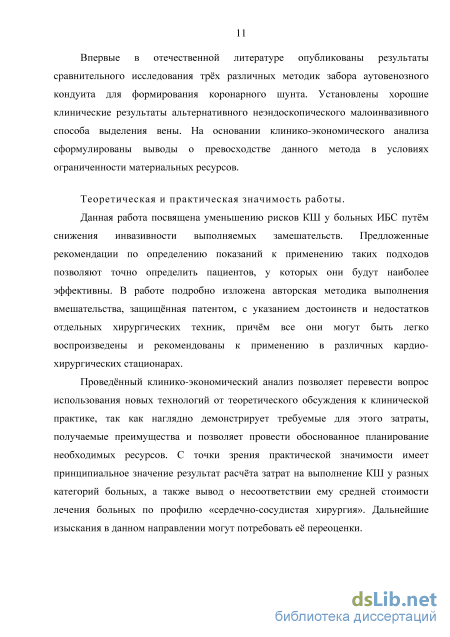 11

Впервые в отечественной литературе опубликованы результаты сравнительного исследования трёх различных методик забора аутовенозного кондуита для формирования коронарного шунта. Установлены хорошие клинические результаты альтернативного неэндоскопического малоинвазивного способа выделения вены. На основании клинико-экономического анализа сформулированы выводы о превосходстве данного метода в условиях ограниченности материальных ресурсов.

Теоретическая и практическая значимость работы.

Данная работа посвящена уменьшению рисков КШ у больных ИБС путём снижения инвазивности выполняемых замешательств. Предложенные рекомендации по определению показаний к применению таких подходов позволяют точно определить пациентов, у которых они будут наиболее эффективны. В работе подробно изложена авторская методика выполнения вмешательства, защищённая патентом, с указанием достоинств и недостатков отдельных хирургических техник, причём все они могут быть легко воспроизведены и рекомендованы к применению в различных кардиохирургических стационарах.

Проведённый клинико-экономический анализ позволяет перевести вопрос использования новых технологий от теоретического обсуждения к клинической практике, так как наглядно демонстрирует требуемые для этого затраты, получаемые преимущества и позволяет провести обоснованное планирование необходимых ресурсов. С точки зрения практической значимости имеет принципиальное значение результат расчёта затрат на выполнение КШ у разных категорий больных, а также вывод о несоответствии ему средней стоимости лечения больных по профилю «сердечно-сосудистая хирургия». Дальнейшие изыскания в данном направлении могут потребовать её переоценки.

dsLib.net
библиотека диссертаций